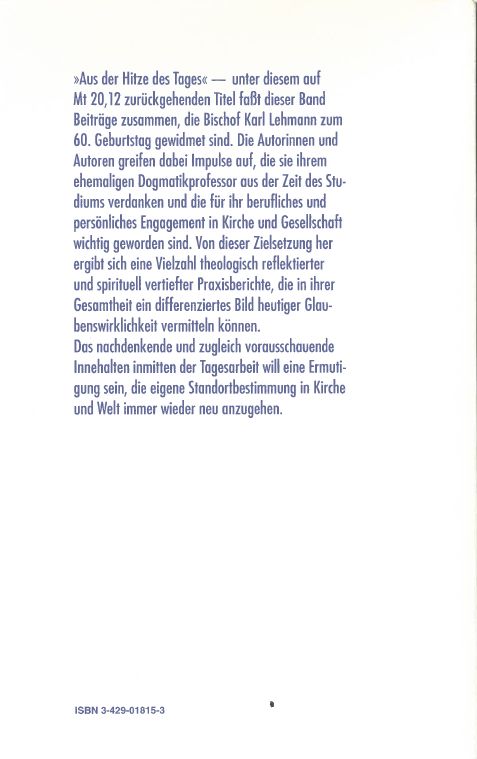 »Aus der Hitze des Tages« — unter diesem auf Mt 20,12 zurückgehenden Titel faßt dieser Band Beiträge zusammen, die Bischof Karl Lehmann zum 60. Geburtstag gewidmet sind. Die Autorinnen und Autoren greifen dabei Impulse auf, die sie ihrem ehemaligen Dogmatikprofessor aus der Zeit des Studiums verdanken und die für ihr berufliches und persönliches Engagement in Kirche und Gesellschaft wichtig geworden sind. Von dieser Zielsetzung her ergibt sich eine Vielzahl theologisch reflektierter und spirituell vertiefter Praxisberichte, die in ihrer Gesamtheit ein differenziertes Bild heutiger Glaubenswirklichkeit vermitteln können.
Das nachdenkende und zugleich vorausschauende Innehalten inmitten der Tagesarbeit will eine Ermutigung sein, die eigene Standortbestimmung in Kirche und Welt immer wieder neu anzugehen.

ISBN 3-429-01815-3